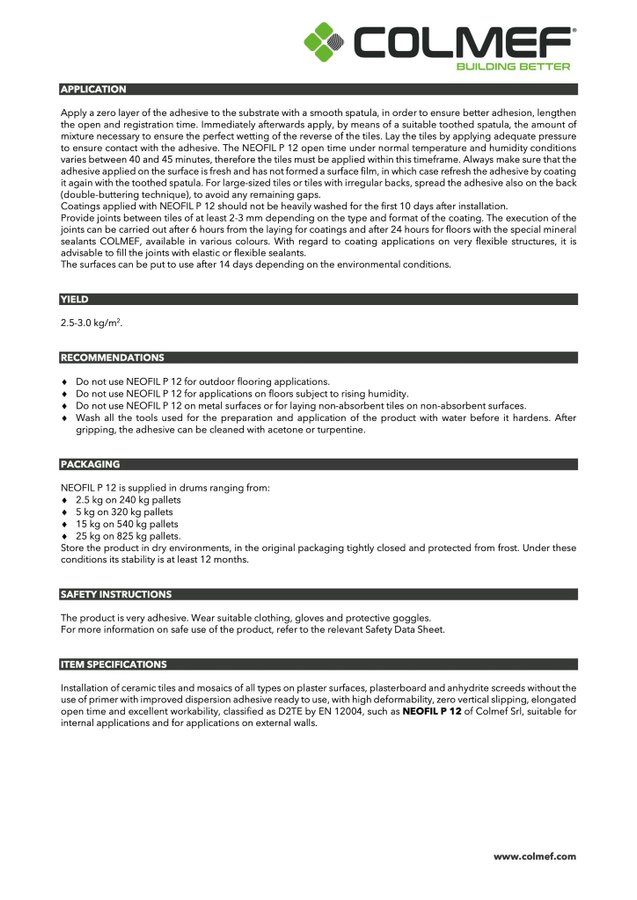 COLMEF®
BUILDING BETTER

APPLICATION

Apply a zero layer of the adhesive to the substrate with a smooth spatula, in order to ensure better adhesion, lengthen the open and registration time. Immediately afterwards apply, by means of a suitable toothed spatula, the amount of mixture necessary to ensure the perfect wetting of the reverse of the tiles. Lay the tiles by applying adequate pressure to ensure contact with the adhesive. The NEOFIL P 12 open time under normal temperature and humidity conditions varies between 40 and 45 minutes, therefore the tiles must be applied within this timeframe. Always make sure that the adhesive applied on the surface is fresh and has not formed a surface film, in which case refresh the adhesive by coating it again with the toothed spatula. For large-sized tiles or tiles with irregular backs, spread the adhesive also on the back (double-buttering technique), to avoid any remaining gaps.
Coatings applied with NEOFIL P 12 should not be heavily washed for the first 10 days after installation.
Provide joints between tiles of at least 2-3 mm depending on the type and format of the coating. The execution of the joints can be carried out after 6 hours from the laying for coatings and after 24 hours for floors with the special mineral sealants COLMEF, available in various colours. With regard to coating applications on very flexible structures, it is advisable to fill the joints with elastic or flexible sealants.
The surfaces can be put to use after 14 days depending on the environmental conditions.

YIELD

2.5-3.0 kg/m$^2$.

RECOMMENDATIONS

♦ Do not use NEOFIL P 12 for outdoor flooring applications.
♦ Do not use NEOFIL P 12 for applications on floors subject to rising humidity.
♦ Do not use NEOFIL P 12 on metal surfaces or for laying non-absorbent tiles on non-absorbent surfaces.
♦ Wash all the tools used for the preparation and application of the product with water before it hardens. After gripping, the adhesive can be cleaned with acetone or turpentine.

PACKAGING

NEOFIL P 12 is supplied in drums ranging from:
♦ 2.5 kg on 240 kg pallets
♦ 5 kg on 320 kg pallets
♦ 15 kg on 540 kg pallets
♦ 25 kg on 825 kg pallets.
Store the product in dry environments, in the original packaging tightly closed and protected from frost. Under these conditions its stability is at least 12 months.

SAFETY INSTRUCTIONS

The product is very adhesive. Wear suitable clothing, gloves and protective goggles.
For more information on safe use of the product, refer to the relevant Safety Data Sheet.

ITEM SPECIFICATIONS

Installation of ceramic tiles and mosaics of all types on plaster surfaces, plasterboard and anhydrite screeds without the use of primer with improved dispersion adhesive ready to use, with high deformability, zero vertical slipping, elongated open time and excellent workability, classified as D2TE by EN 12004, such as NEOFIL P 12 of Colmef Srl, suitable for internal applications and for applications on external walls.

www.colmef.com